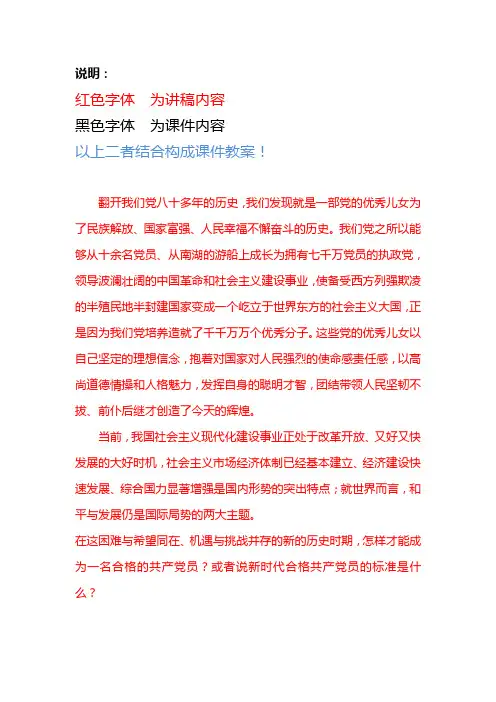 说明：
红色字体　为讲稿内容
黑色字体　为课件内容
以上二者结合构成课件教案！

翻开我们党八十多年的历史，我们发现就是一部党的优秀儿女为了民族解放、国家富强、人民幸福不懈奋斗的历史。我们党之所以能够从十余名党员、从南湖的游船上成长为拥有七千万党员的执政党，领导波澜壮阔的中国革命和社会主义建设事业，使备受西方列强欺凌的半殖民地半封建国家变成一个屹立于世界东方的社会主义大国，正是因为我们党培养造就了千千万万个优秀分子。这些党的优秀儿女以自己坚定的理想信念，抱着对国家对人民强烈的使命感责任感，以高尚道德情操和人格魅力，发挥自身的聪明才智，团结带领人民坚韧不拔、前仆后继才创造了今天的辉煌。

当前，我国社会主义现代化建设事业正处于改革开放、又好又快发展的大好时机，社会主义市场经济体制已经基本建立、经济建设快速发展、综合国力显著增强是国内形势的突出特点；就世界而言，和平与发展仍是国际局势的两大主题。
在这困难与希望同在、机遇与挑战并存的新的历史时期，怎样才能成为一名合格的共产党员？或者说新时代合格共产党员的标准是什么？